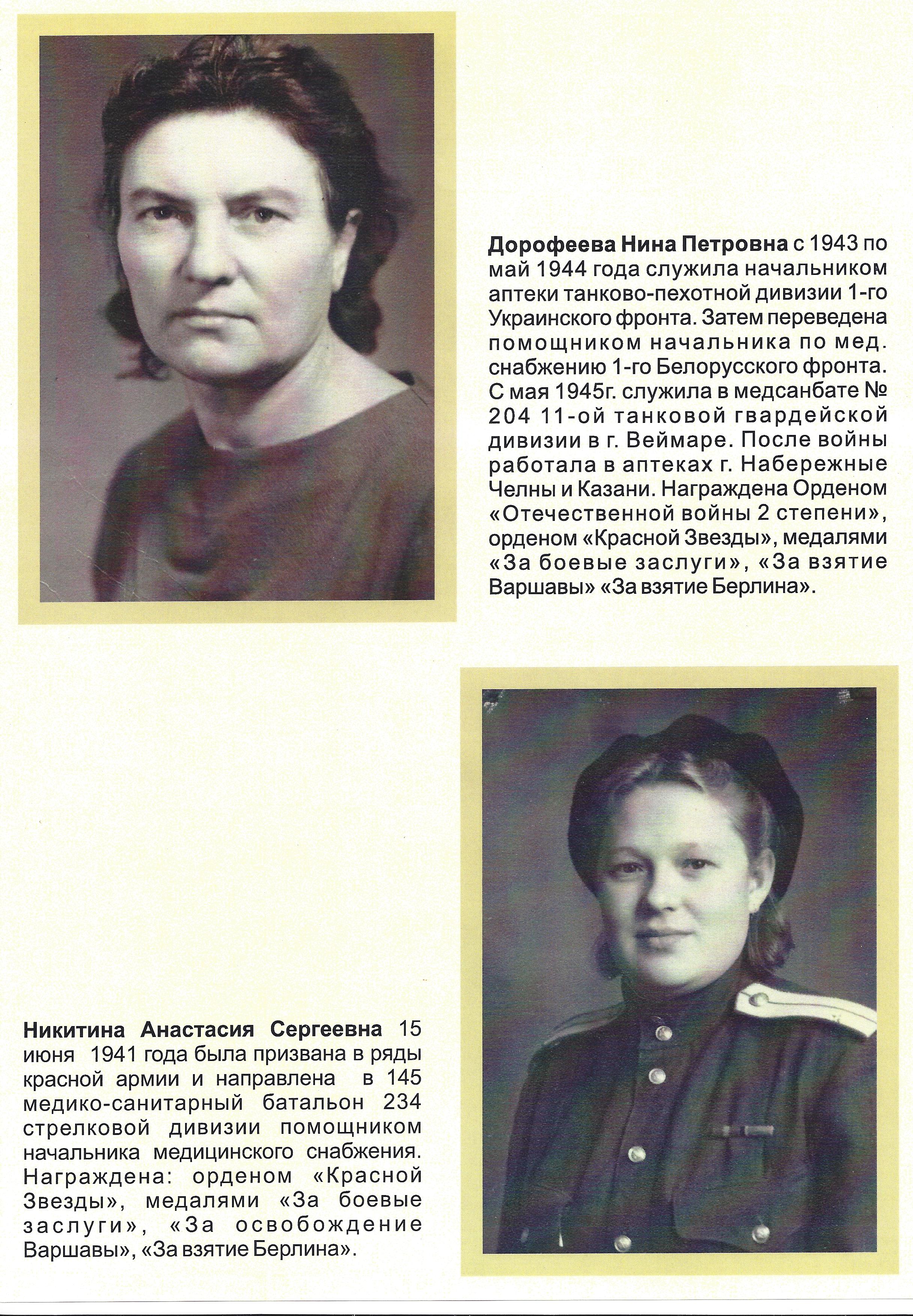 **Дорофеева Нина Петровна** с 1943 по май 1944 года служила начальником аптеки танково-пехотной дивизии 1-го Украинского фронта. Затем переведена помощником начальника по мед. снабжению 1-го Белорусского фронта. С мая 1945г. служила в медсанбате № 204 11-ой танковой гвардейской дивизии в г. Веймаре. После войны работала в аптеках г. Набережные Челны и Казани. Награждена Орденом «Отечественной войны 2 степени», орденом «Красной Звезды», медалями «За боевые заслуги», «За взятие Варшавы» «За взятие Берлина».

**Никитина Анастасия Сергеевна** 15 июня 1941 года была призвана в ряды красной армии и направлена в 145 медико-санитарный батальон 234 стрелковой дивизии помощником начальника медицинского снабжения. Награждена: орденом «Красной Звезды», медалями «За боевые заслуги», «За освобождение Варшавы», «За взятие Берлина».